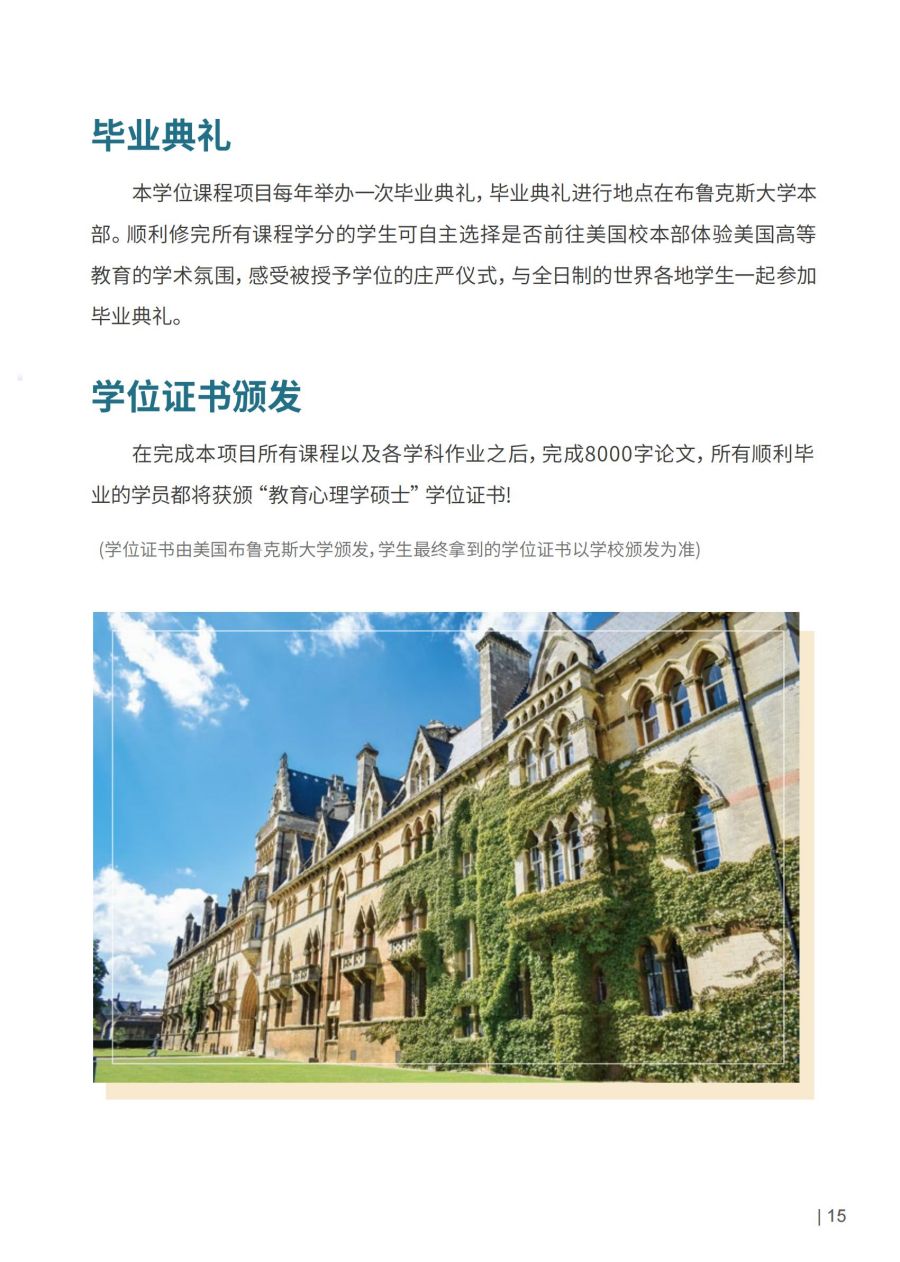 毕业典礼

本学位课程项目每年举办一次毕业典礼，毕业典礼进行地点在布鲁克斯大学本部。顺利修完所有课程学分的学生可自主选择是否前往美国校本部体验美国高等教育的学术氛围，感受被授予学位的庄严仪式，与全日制的世界各地学生一起参加毕业典礼。

学位证书颁发

在完成本项目所有课程以及各学科作业之后，完成8000字论文，所有顺利毕业的学员都将获颁“教育心理学硕士”学位证书!

(学位证书由美国布鲁克斯大学颁发，学生最终拿到的学位证书以学校颁发为准)

| 15